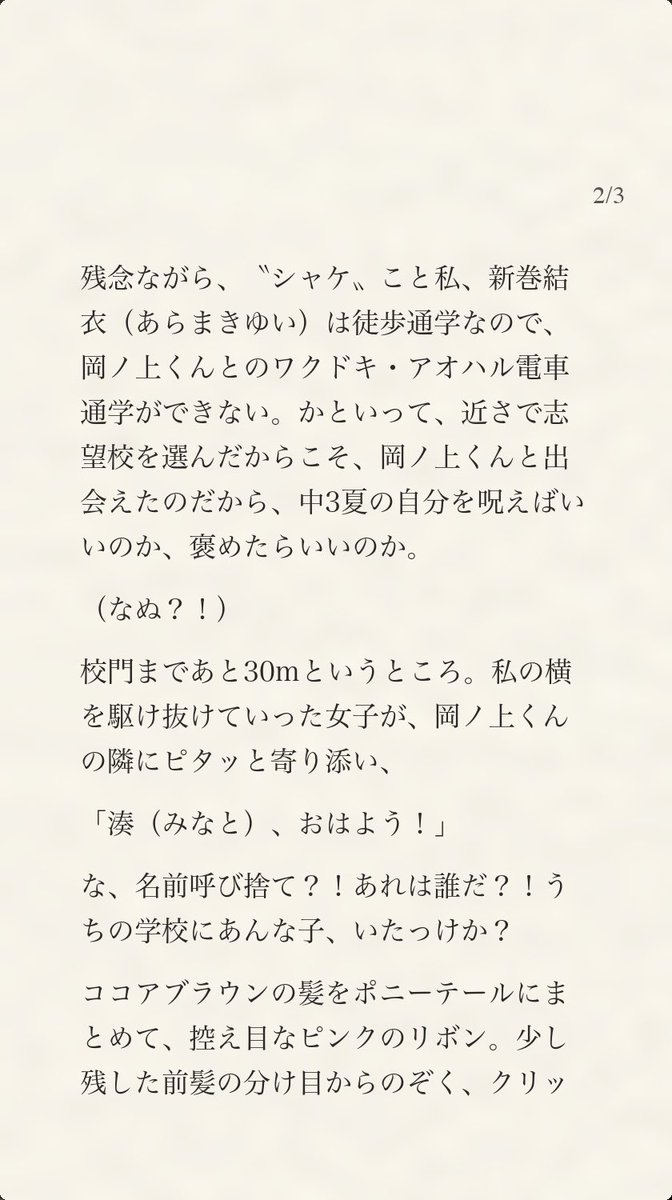 2/3

残念ながら、〝シャケ〟こと私、新巻結衣（あらまきゆい）は徒歩通学なので、岡ノ上くんとのワクドキ・アオハル電車通学ができない。かといって、近さで志望校を選んだからこそ、岡ノ上くんと出会えたのだから、中3夏の自分を呪えばいいのか、褒めたらいいのか。

（なぬ？！）

校門まであと30mというところ。私の横を駆け抜けていった女子が、岡ノ上くんの隣にピタッと寄り添い、

「湊（みなと）、おはよう！」

な、名前呼び捨て？！あれは誰だ？！うちの学校にあんな子、いたっけか？

ココアブラウンの髪をポニーテールにまとめて、控え目なピンクのリボン。少し残した前髪の分け目からのぞく、クリッ